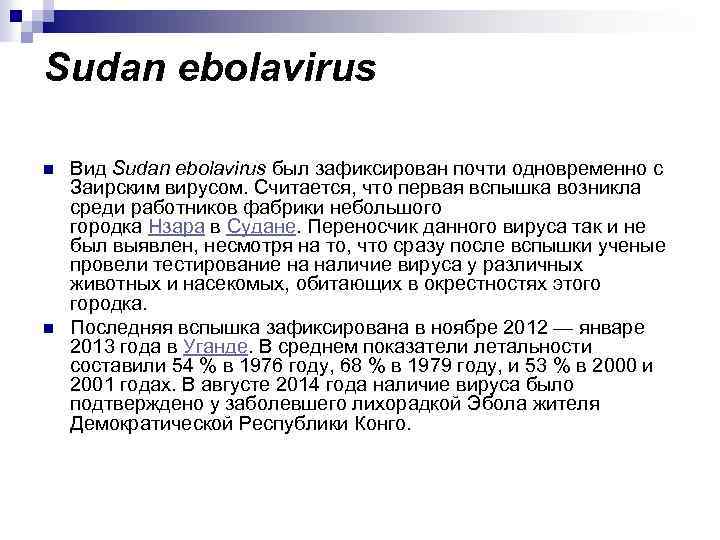 Sudan ebolavirus

Вид Sudan ebolavirus был зафиксирован почти одновременно с Заирским вирусом. Считается, что первая вспышка возникла среди работников фабрики небольшого городка Нзара в Судане. Переносчик данного вируса так и не был выявлен, несмотря на то, что сразу после вспышки ученые провели тестирование на наличие вируса у различных животных и насекомых, обитающих в окрестностях этого городка.

Последняя вспышка зафиксирована в ноябре 2012 — январе 2013 года в Уганде. В среднем показатели летальности составили 54 % в 1976 году, 68 % в 1979 году, и 53 % в 2000 и 2001 годах. В августе 2014 года наличие вируса было подтверждено у заболевшего лихорадкой Эбола жителя Демократической Республики Конго.